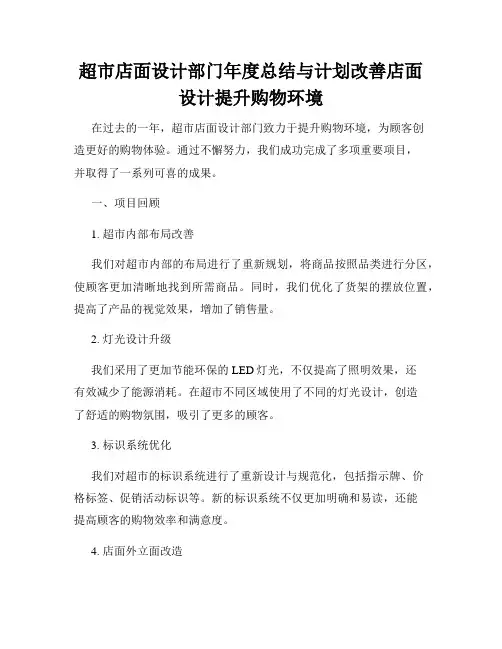 超市店面设计部门年度总结与计划改善店面设计提升购物环境

在过去的一年，超市店面设计部门致力于提升购物环境，为顾客创造更好的购物体验。通过不懈努力，我们成功完成了多项重要项目，并取得了一系列可喜的成果。

一、项目回顾

1. 超市内部布局改善

我们对超市内部的布局进行了重新规划，将商品按照品类进行分区，使顾客更加清晰地找到所需商品。同时，我们优化了货架的摆放位置，提高了产品的视觉效果，增加了销售量。

2. 灯光设计升级

我们采用了更加节能环保的 LED 灯光，不仅提高了照明效果，还有效减少了能源消耗。在超市不同区域使用了不同的灯光设计，创造了舒适的购物氛围，吸引了更多的顾客。

3. 标识系统优化

我们对超市的标识系统进行了重新设计与规范化，包括指示牌、价格标签、促销活动标识等。新的标识系统不仅更加明确和易读，还能提高顾客的购物效率和满意度。

4. 店面外立面改造